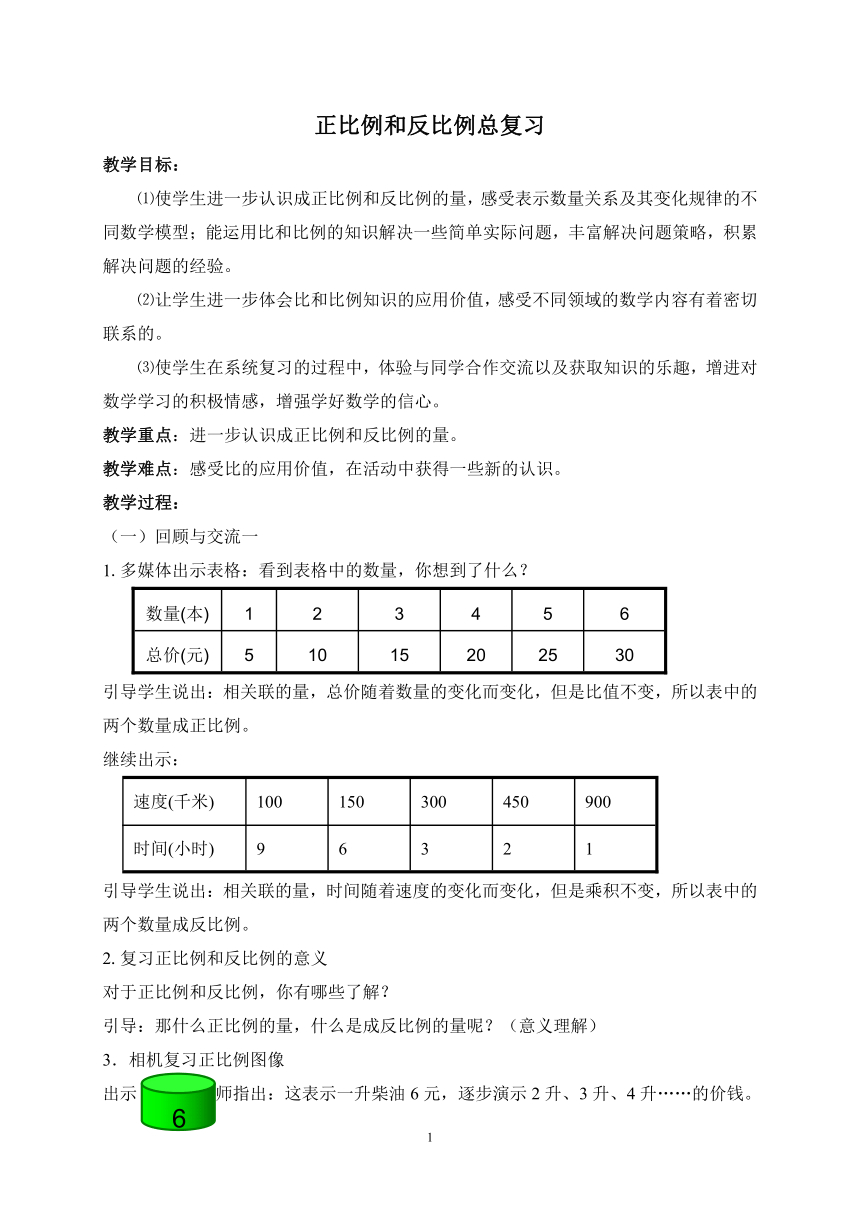 正比例和反比例总复习

教学目标：

⑴使学生进一步认识成正比例和反比例的量，感受表示数量关系及其变化规律的不同数学模型；能运用比和比例的知识解决一些简单实际问题，丰富解决问题策略，积累解决问题的经验。

⑵让学生进一步体会比和比例知识的应用价值，感受不同领域的数学内容有着密切联系的。

⑶使学生在系统复习的过程中，体验与同学合作交流以及获取知识的乐趣，增进对数学学习的积极情感，增强学好数学的信心。

教学重点：进一步认识成正比例和反比例的量。

教学难点：感受比的应用价值，在活动中获得一些新的认识。

教学过程：

（一）回顾与交流一

1. 多媒体出示表格：看到表格中的数量，你想到了什么？

| 数量(本) | 1 | 2 | 3 | 4 | 5 | 6 |
|---|---|---|---|---|---|---|
| 总价(元) | 5 | 10 | 15 | 20 | 25 | 30 |

引导学生说出：相关联的量，总价随着数量的变化而变化，但是比值不变，所以表中的两个数量成正比例。

继续出示：

| 速度(千米) | 100 | 150 | 300 | 450 | 900 |
|---|---|---|---|---|---|
| 时间(小时) | 9 | 6 | 3 | 2 | 1 |

引导学生说出：相关联的量，时间随着速度的变化而变化，但是乘积不变，所以表中的两个数量成反比例。

2. 复习正比例和反比例的意义

对于正比例和反比例，你有哪些了解？

引导：那什么正比例的量，什么是成反比例的量呢？（意义理解）

3．相机复习正比例图像

出示 6 师指出：这表示一升柴油 6 元，逐步演示 2 升、3 升、4 升……的价钱。

1